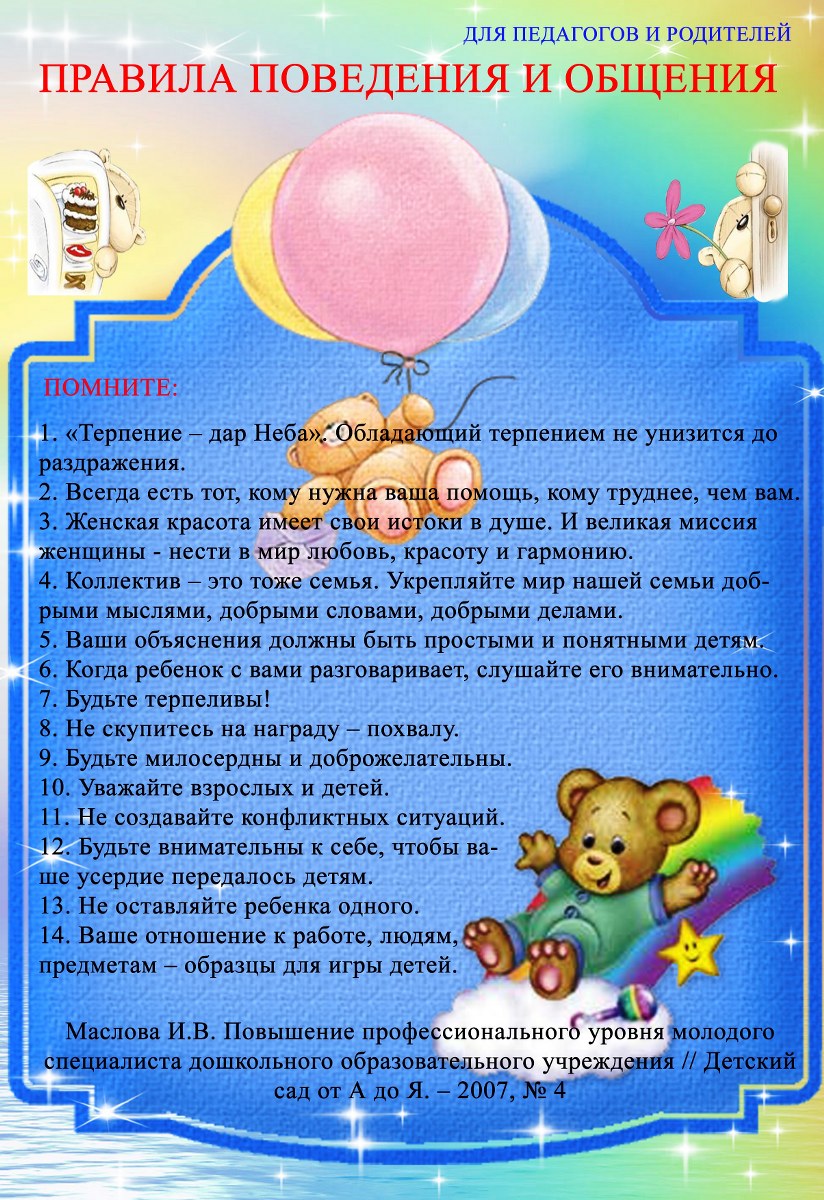 ДЛЯ ПЕДАГОГОВ И РОДИТЕЛЕЙ

ПРАВИЛА ПОВЕДЕНИЯ И ОБЩЕНИЯ

ПОМНИТЕ:

1. «Терпение – дар Неба». Обладающий терпением не унизится до раздражения.
2. Всегда есть тот, кому нужна ваша помощь, кому труднее, чем вам.
3. Женская красота имеет свои истоки в душе. И великая миссия женщины - нести в мир любовь, красоту и гармонию.
4. Коллектив – это тоже семья. Укрепляйте мир нашей семьи добрыми мыслями, добрыми словами, добрыми делами.
5. Ваши объяснения должны быть простыми и понятными детям.
6. Когда ребенок с вами разговаривает, слушайте его внимательно.
7. Будьте терпеливы!
8. Не скупитесь на награду – похвалу.
9. Будьте милосердны и доброжелательны.
10. Уважайте взрослых и детей.
11. Не создавайте конфликтных ситуаций.
12. Будьте внимательны к себе, чтобы ваше усердие передалось детям.
13. Не оставляйте ребенка одного.
14. Ваше отношение к работе, людям, предметам – образцы для игры детей.

Маслова И.В. Повышение профессионального уровня молодого специалиста дошкольного образовательного учреждения // Детский сад от А до Я. – 2007, № 4